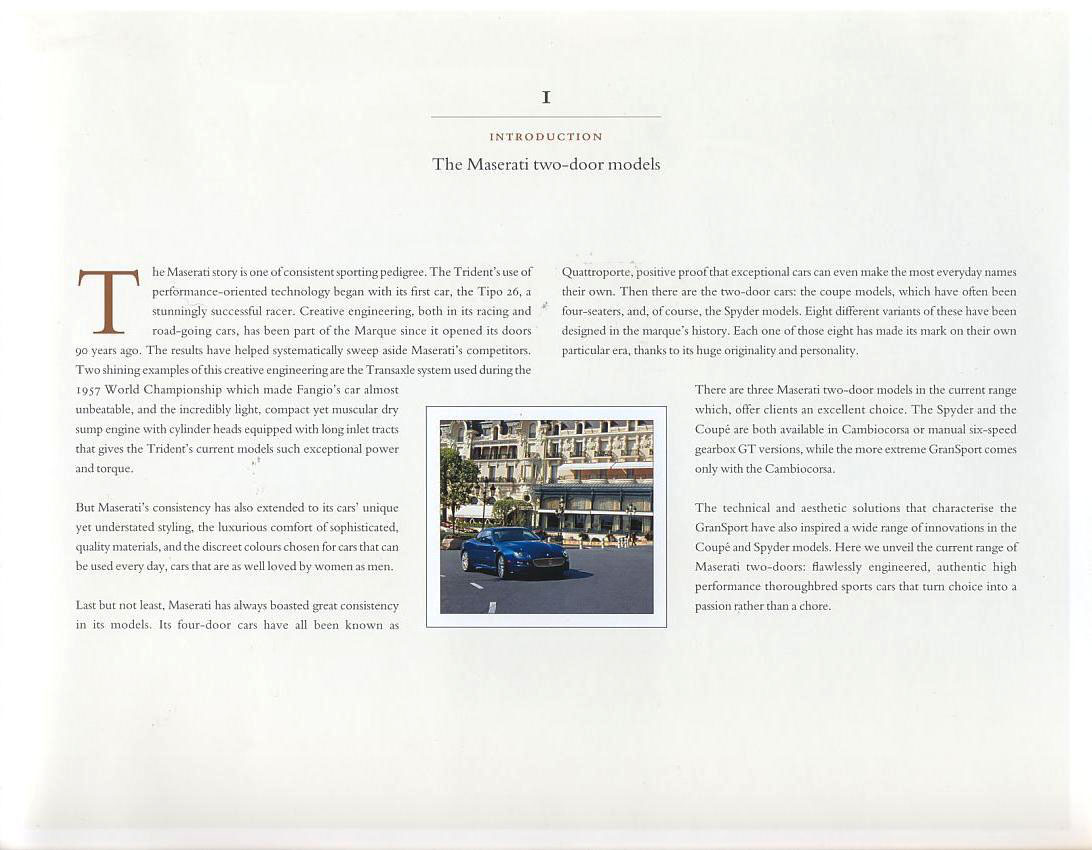 I

INTRODUCTION

The Maserati two-door models

The Maserati story is one of consistent sporting pedigree. The Trident's use of performance-oriented technology began with its first car, the Tipo 26, a stunningly successful racer. Creative engineering, both in its racing and road-going cars, has been part of the Marque since it opened its doors 90 years ago. The results have helped systematically sweep aside Maserati's competitors. Two shining examples of this creative engineering are the Transaxle system used during the 1957 World Championship which made Fangio's car almost unbeatable, and the incredibly light, compact yet muscular dry sump engine with cylinder heads equipped with long inlet tracts that gives the Trident's current models such exceptional power and torque.

But Maserati's consistency has also extended to its cars' unique yet understated styling, the luxurious comfort of sophisticated, quality materials, and the discreet colours chosen for cars that can be used every day, cars that are as well loved by women as men.

Last but not least, Maserati has always boasted great consistency in its models. Its four-door cars have all been known as Quattroporte, positive proof that exceptional cars can even make the most everyday names their own. Then there are the two-door cars: the coupe models, which have often been four-seaters, and, of course, the Spyder models. Eight different variants of these have been designed in the marque's history. Each one of those eight has made its mark on their own particular era, thanks to its huge originality and personality.

There are three Maserati two-door models in the current range which, offer clients an excellent choice. The Spyder and the Coupé are both available in Cambiocorsa or manual six-speed gearbox GT versions, while the more extreme GranSport comes only with the Cambiocorsa.

The technical and aesthetic solutions that characterise the GranSport have also inspired a wide range of innovations in the Coupé and Spyder models. Here we unveil the current range of Maserati two-doors: flawlessly engineered, authentic high performance thoroughbred sports cars that turn choice into a passion rather than a chore.